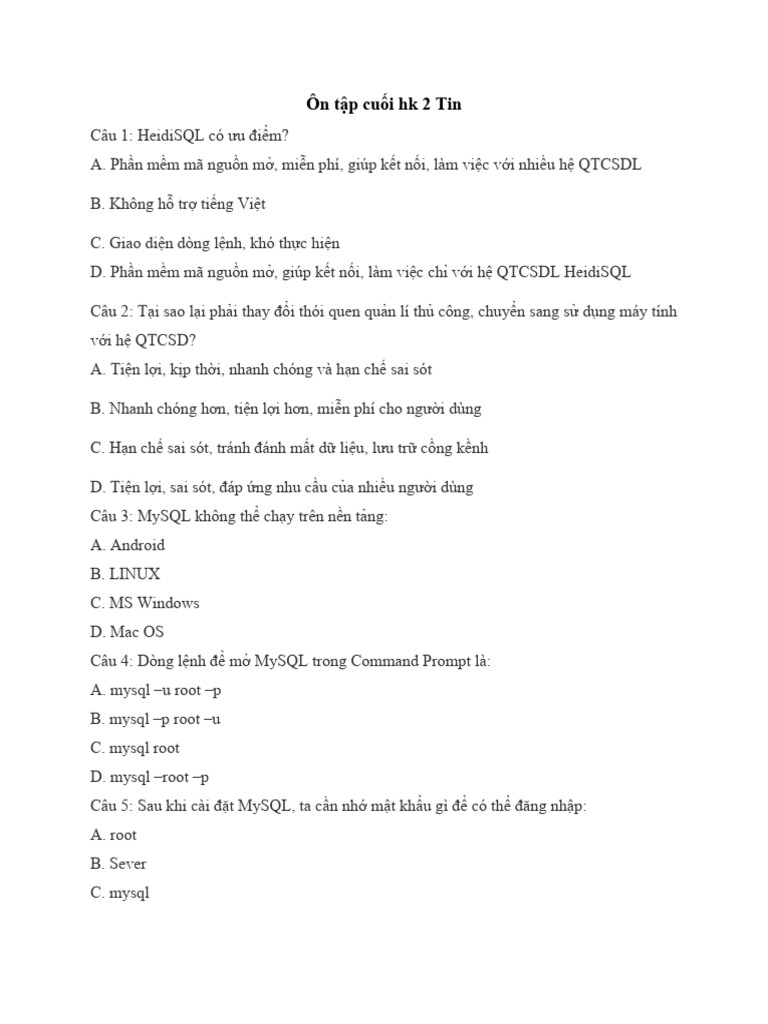 Ôn tập cuối hk 2 Tin

Câu 1: HeidiSQL có ưu điểm?

A. Phần mềm mã nguồn mở, miễn phí, giúp kết nối, làm việc với nhiều hệ QTCSDL

B. Không hỗ trợ tiếng Việt

C. Giao diện dòng lệnh, khó thực hiện

D. Phần mềm mã nguồn mở, giúp kết nối, làm việc chỉ với hệ QTCSDL HeidiSQL

Câu 2: Tại sao lại phải thay đổi thói quen quản lí thủ công, chuyển sang sử dụng máy tính với hệ QTCSD?

A. Tiện lợi, kịp thời, nhanh chóng và hạn chế sai sót

B. Nhanh chóng hơn, tiện lợi hơn, miễn phí cho người dùng

C. Hạn chế sai sót, tránh đánh mất dữ liệu, lưu trữ cồng kềnh

D. Tiện lợi, sai sót, đáp ứng nhu cầu của nhiều người dùng

Câu 3: MySQL không thể chạy trên nền tảng:

A. Android

B. LINUX

C. MS Windows

D. Mac OS

Câu 4: Dòng lệnh để mở MySQL trong Command Prompt là:

A. mysql –u root –p

B. mysql –p root –u

C. mysql root

D. mysql –root –p

Câu 5: Sau khi cài đặt MySQL, ta cần nhớ mật khẩu gì để có thể đăng nhập:

A. root

B. Sever

C. mysql